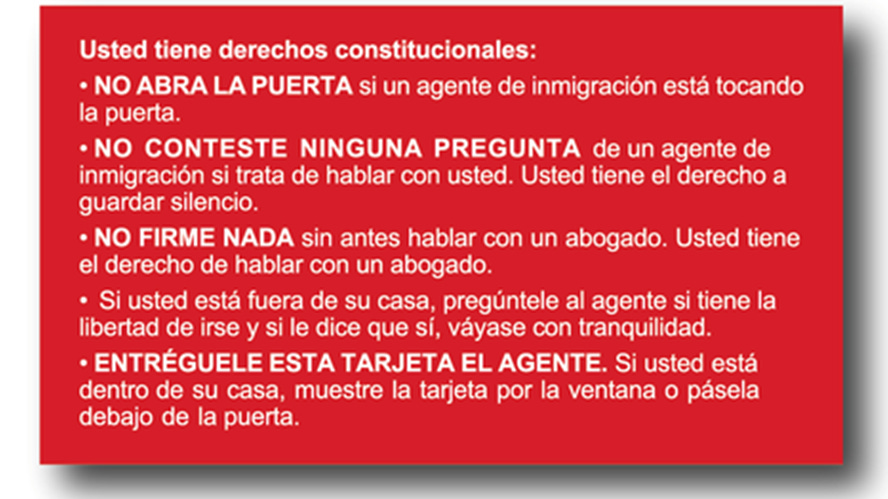 Usted tiene derechos constitucionales:

• NO ABRA LA PUERTA si un agente de inmigración está tocando la puerta.

• NO CONTESTE NINGUNA PREGUNTA de un agente de inmigración si trata de hablar con usted. Usted tiene el derecho a guardar silencio.

• NO FIRME NADA sin antes hablar con un abogado. Usted tiene el derecho de hablar con un abogado.

• Si usted está fuera de su casa, pregúntele al agente si tiene la libertad de irse y si le dice que sí, váyase con tranquilidad.

• ENTRÉGUELE ESTA TARJETA EL AGENTE. Si usted está dentro de su casa, muestre la tarjeta por la ventana o pásela debajo de la puerta.